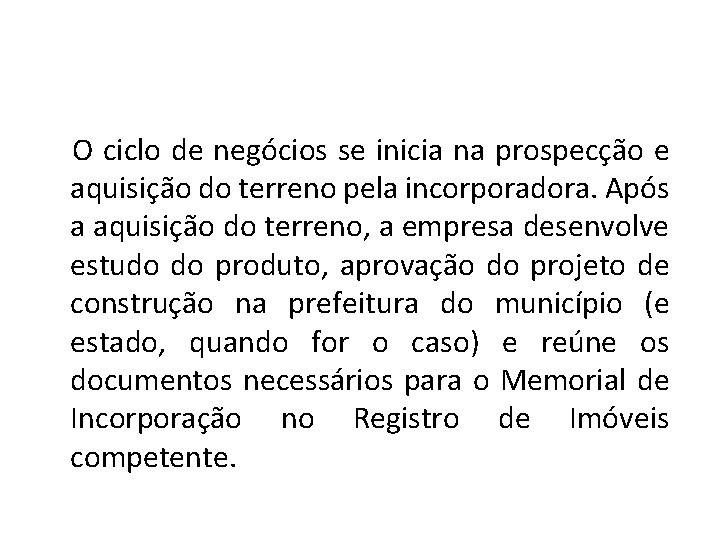 O ciclo de negócios se inicia na prospecção e aquisição do terreno pela incorporadora. Após a aquisição do terreno, a empresa desenvolve estudo do produto, aprovação do projeto de construção na prefeitura do município (e estado, quando for o caso) e reúne os documentos necessários para o Memorial de Incorporação no Registro de Imóveis competente.